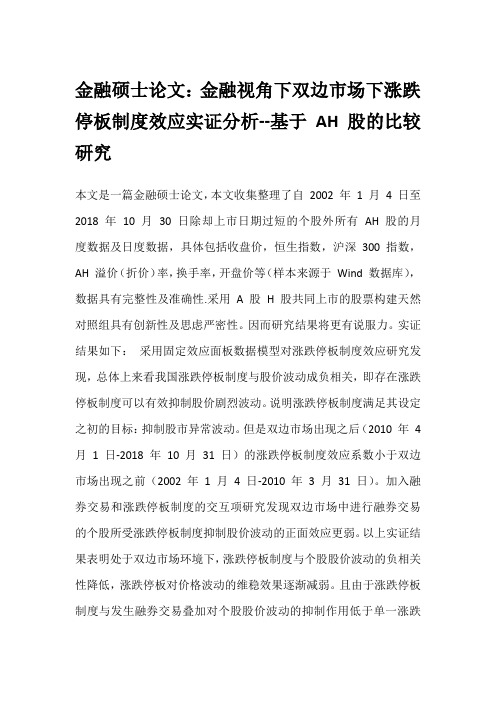 金融硕士论文：金融视角下双边市场下涨跌停板制度效应实证分析--基于 AH 股的比较研究

本文是一篇金融硕士论文，本文收集整理了自 2002 年 1 月 4 日至 2018 年 10 月 30 日除却上市日期过短的个股外所有 AH 股的月度数据及日度数据，具体包括收盘价，恒生指数，沪深 300 指数，AH 溢价（折价）率，换手率，开盘价等（样本来源于 Wind 数据库），数据具有完整性及准确性.采用 A 股 H 股共同上市的股票构建天然对照组具有创新性及思虑严密性。因而研究结果将更有说服力。实证结果如下： 采用固定效应面板数据模型对涨跌停板制度效应研究发现，总体上来看我国涨跌停板制度与股价波动成负相关，即存在涨跌停板制度可以有效抑制股价剧烈波动。说明涨跌停板制度满足其设定之初的目标：抑制股市异常波动。但是双边市场出现之后（2010 年 4 月 1 日-2018 年 10 月 31 日）的涨跌停板制度效应系数小于双边市场出现之前（2002 年 1 月 4 日-2010 年 3 月 31 日）。加入融券交易和涨跌停板制度的交互项研究发现双边市场中进行融券交易的个股所受涨跌停板制度抑制股价波动的正面效应更弱。以上实证结果表明处于双边市场环境下，涨跌停板制度与个股股价波动的负相关性降低，涨跌停板对价格波动的维稳效果逐渐减弱。且由于涨跌停板制度与发生融券交易叠加对个股股价波动的抑制作用低于单一涨跌